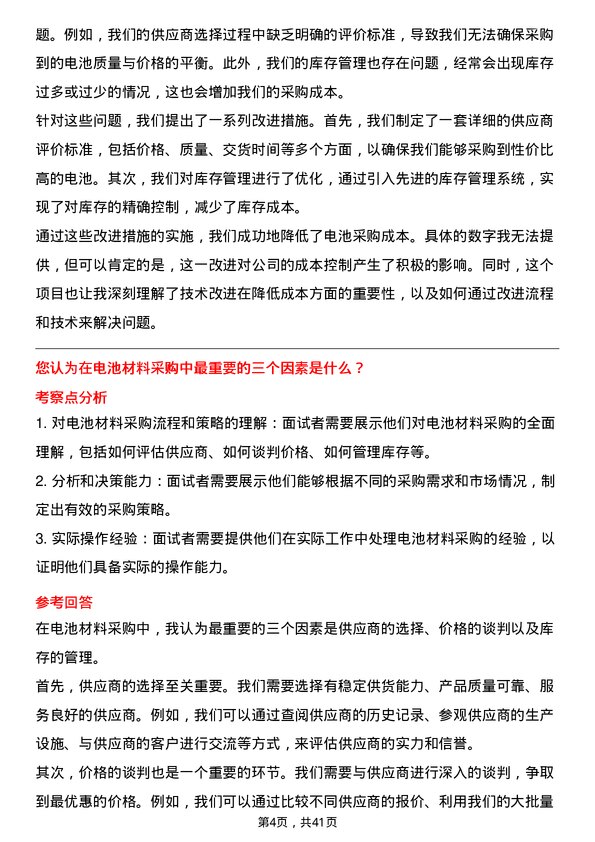 题。例如，我们的供应商选择过程中缺乏明确的评价标准，导致我们无法确保采购到的电池质量与价格的平衡。此外，我们的库存管理也存在问题，经常会出现库存过多或过少的情况，这也会增加我们的采购成本。

针对这些问题，我们提出了一系列改进措施。首先，我们制定了一套详细的供应商评价标准，包括价格、质量、交货时间等多个方面，以确保我们能够采购到性价比高的电池。其次，我们对库存管理进行了优化，通过引入先进的库存管理系统，实现了对库存的精确控制，减少了库存成本。

通过这些改进措施的实施，我们成功地降低了电池采购成本。具体的数字我无法提供，但可以肯定的是，这一改进对公司的成本控制产生了积极的影响。同时，这个项目也让我深刻理解了技术改进在降低成本方面的重要性，以及如何通过改进流程和技术来解决问题。

您认为在电池材料采购中最重要的三个因素是什么？

考察点分析

1. 对电池材料采购流程和策略的理解：面试者需要展示他们对电池材料采购的全面理解，包括如何评估供应商、如何谈判价格、如何管理库存等。

2. 分析和决策能力：面试者需要展示他们能够根据不同的采购需求和市场情况，制定出有效的采购策略。

3. 实际操作经验：面试者需要提供他们在实际工作中处理电池材料采购的经验，以证明他们具备实际的操作能力。

参考回答

在电池材料采购中，我认为最重要的三个因素是供应商的选择、价格的谈判以及库存的管理。

首先，供应商的选择至关重要。我们需要选择有稳定供货能力、产品质量可靠、服务良好的供应商。例如，我们可以通过查阅供应商的历史记录、参观供应商的生产设施、与供应商的客户进行交流等方式，来评估供应商的实力和信誉。

其次，价格的谈判也是一个重要的环节。我们需要与供应商进行深入的谈判，争取到最优惠的价格。例如，我们可以通过比较不同供应商的报价、利用我们的大批量

第4页，共41页